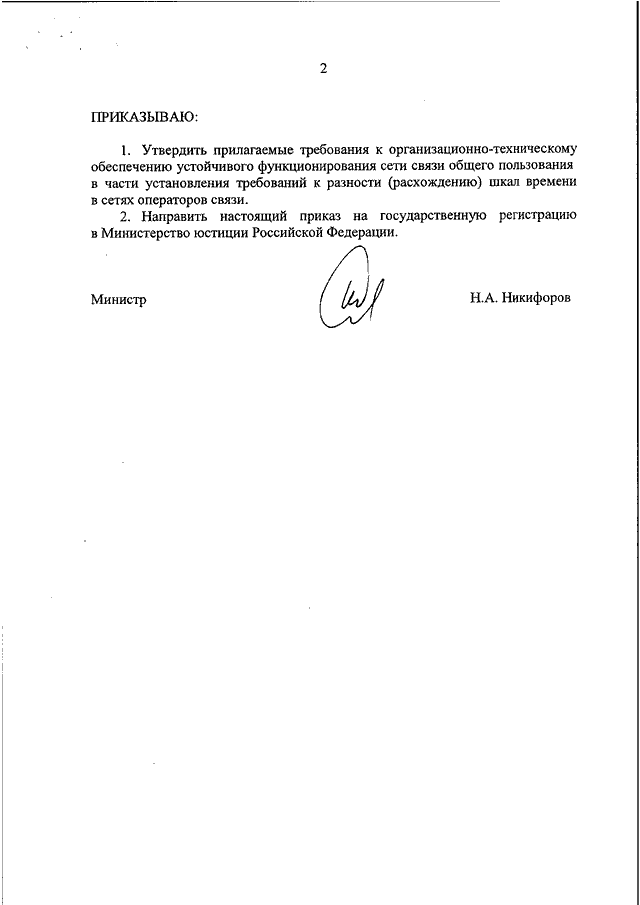 2

ПРИКАЗЫВАЮ:

1. Утвердить прилагаемые требования к организационно-техническому обеспечению устойчивого функционирования сети связи общего пользования в части установления требований к разности (расхождению) шкал времени в сетях операторов связи.

2. Направить настоящий приказ на государственную регистрацию в Министерство юстиции Российской Федерации.

Министр

Н.А. Никифоров